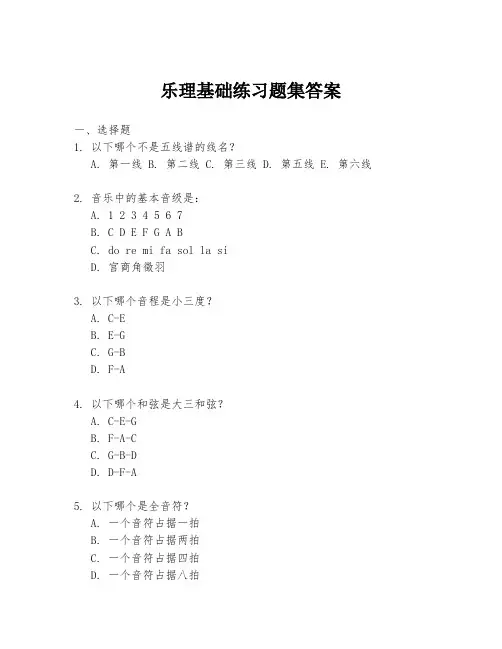 乐理基础练习题集答案

一、选择题

1. 以下哪个不是五线谱的线名？
A. 第一线 B. 第二线 C. 第三线 D. 第五线 E. 第六线

2. 音乐中的基本音级是：
A. 1 2 3 4 5 6 7
B. C D E F G A B
C. do re mi fa sol la si
D. 宫商角徵羽

3. 以下哪个音程是小三度？
A. C-E
B. E-G
C. G-B
D. F-A

4. 以下哪个和弦是大三和弦？
A. C-E-G
B. F-A-C
C. G-B-D
D. D-F-A

5. 以下哪个是全音符？
A. 一个音符占据一拍
B. 一个音符占据两拍
C. 一个音符占据四拍
D. 一个音符占据八拍